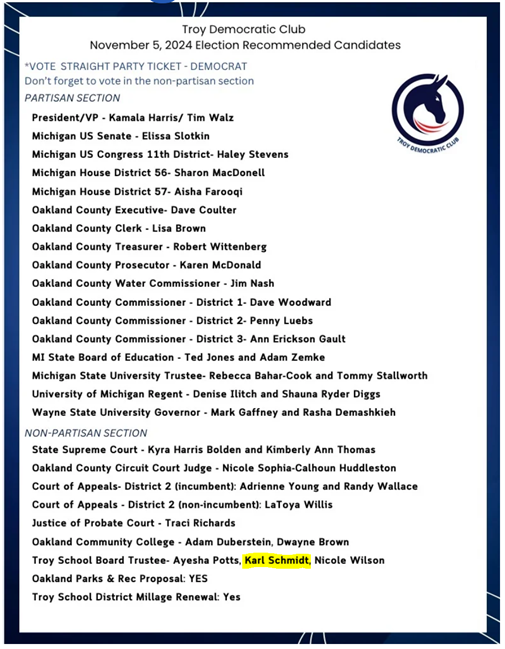 Troy Democratic Club
November 5, 2024 Election Recommended Candidates

*VOTE STRAIGHT PARTY TICKET - DEMOCRAT
Don't forget to vote in the non-partisan section

TROY DEMOCRATIC CLUB

PARTISAN SECTION
President/VP - Kamala Harris/ Tim Walz
Michigan US Senate - Elissa Slotkin
Michigan US Congress 11th District- Haley Stevens
Michigan House District 56- Sharon MacDonell
Michigan House District 57- Aisha Farooqi
Oakland County Executive- Dave Coulter
Oakland County Clerk - Lisa Brown
Oakland County Treasurer - Robert Wittenberg
Oakland County Prosecutor - Karen McDonald
Oakland County Water Commissioner - Jim Nash
Oakland County Commissioner - District 1- Dave Woodward
Oakland County Commissioner - District 2- Penny Luebs
Oakland County Commissioner - District 3- Ann Erickson Gault
MI State Board of Education - Ted Jones and Adam Zemke
Michigan State University Trustee- Rebecca Bahar-Cook and Tommy Stallworth
University of Michigan Regent - Denise Ilitch and Shauna Ryder Diggs
Wayne State University Governor - Mark Gaffney and Rasha Demashkieh

NON-PARTISAN SECTION
State Supreme Court - Kyra Harris Bolden and Kimberly Ann Thomas
Oakland County Circuit Court Judge - Nicole Sophia-Calhoun Huddleston
Court of Appeals- District 2 (incumbent): Adrienne Young and Randy Wallace
Court of Appeals - District 2 (non-incumbent): LaToya Willis
Justice of Probate Court - Traci Richards
Oakland Community College - Adam Duberstein, Dwayne Brown
Troy School Board Trustee- Ayesha Potts, Karl Schmidt, Nicole Wilson
Oakland Parks & Rec Proposal: YES
Troy School District Millage Renewal: Yes